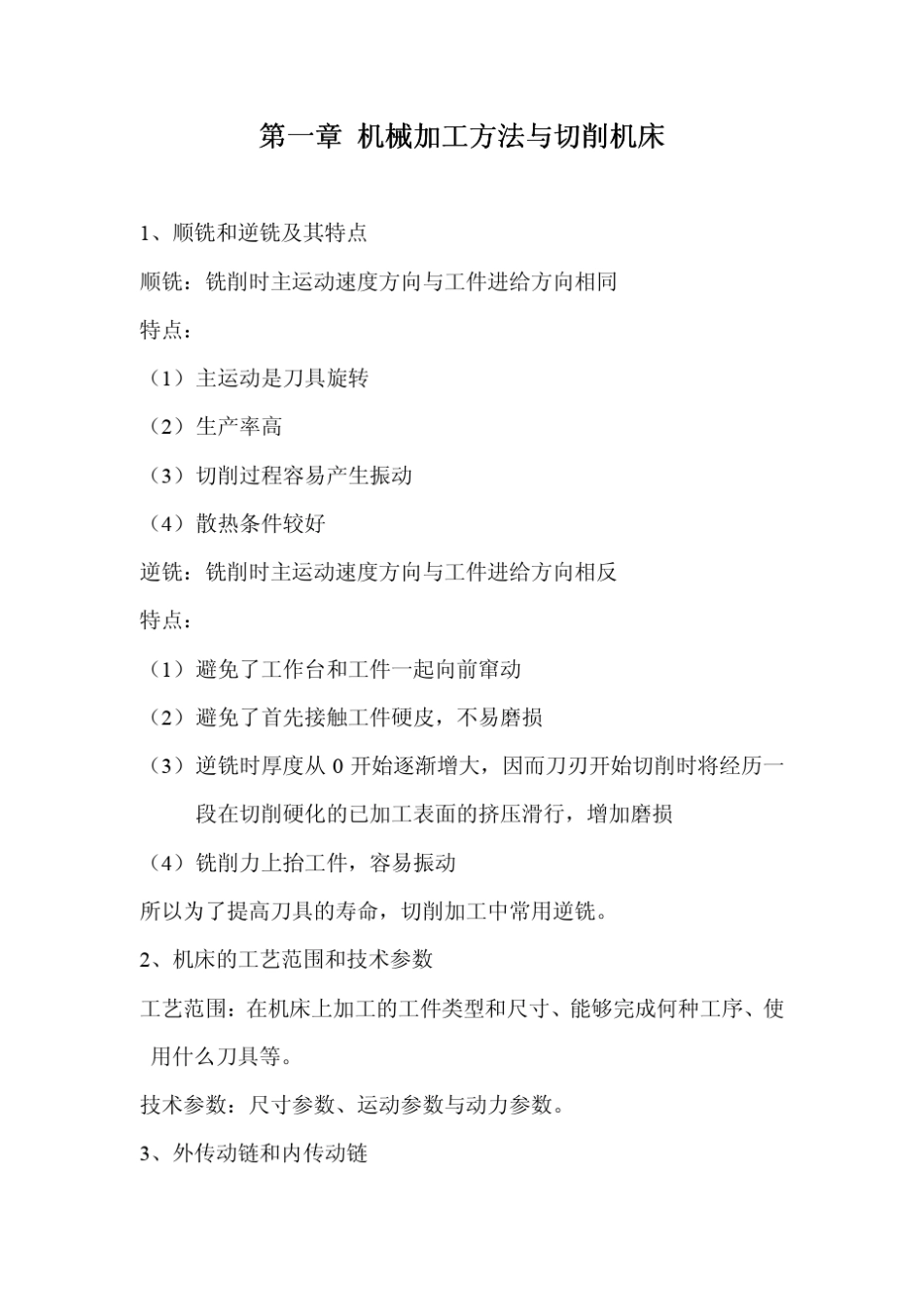 第一章 机械加工方法与切削机床

1、顺铣和逆铣及其特点

顺铣：铣削时主运动速度方向与工件进给方向相同

特点：

（1）主运动是刀具旋转

（2）生产率高

（3）切削过程容易产生振动

（4）散热条件较好

逆铣：铣削时主运动速度方向与工件进给方向相反

特点：

（1）避免了工作台和工件一起向前窜动

（2）避免了首先接触工件硬皮，不易磨损

（3）逆铣时厚度从 0 开始逐渐增大，因而刀刃开始切削时将经历一段在切削硬化的已加工表面的挤压滑行，增加磨损

（4）铣削力上抬工件，容易振动

所以为了提高刀具的寿命，切削加工中常用逆铣。

2、机床的工艺范围和技术参数

工艺范围：在机床上加工的工件类型和尺寸、能够完成何种工序、使用什么刀具等。

技术参数：尺寸参数、运动参数与动力参数。

3、外传动链和内传动链